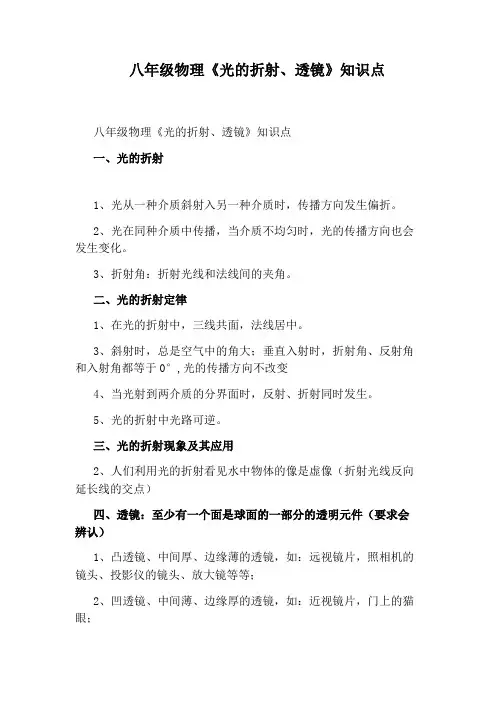 八年级物理《光的折射、透镜》知识点

八年级物理《光的折射、透镜》知识点

一、光的折射

1、光从一种介质斜射入另一种介质时，传播方向发生偏折。

2、光在同种介质中传播，当介质不均匀时，光的传播方向也会发生变化。

3、折射角：折射光线和法线间的夹角。

二、光的折射定律

1、在光的折射中，三线共面，法线居中。

3、斜射时，总是空气中的角大；垂直入射时，折射角、反射角和入射角都等于0°，光的传播方向不改变

4、当光射到两介质的分界面时，反射、折射同时发生。

5、光的折射中光路可逆。

三、光的折射现象及其应用

2、人们利用光的折射看见水中物体的像是虚像（折射光线反向延长线的交点）

四、透镜：至少有一个面是球面的一部分的透明元件（要求会辨认）

1、凸透镜、中间厚、边缘薄的透镜，如：远视镜片，照相机的镜头、投影仪的镜头、放大镜等等；

2、凹透镜、中间薄、边缘厚的透镜，如：近视镜片，门上的猫眼；